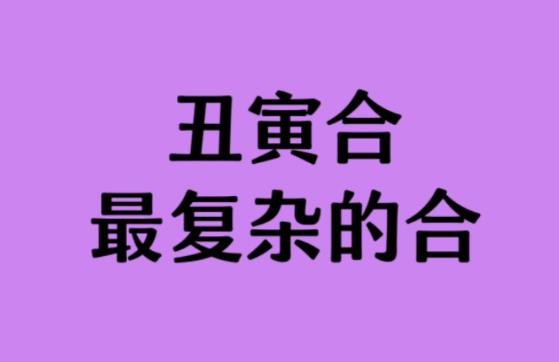 丑寅合
最复杂的合